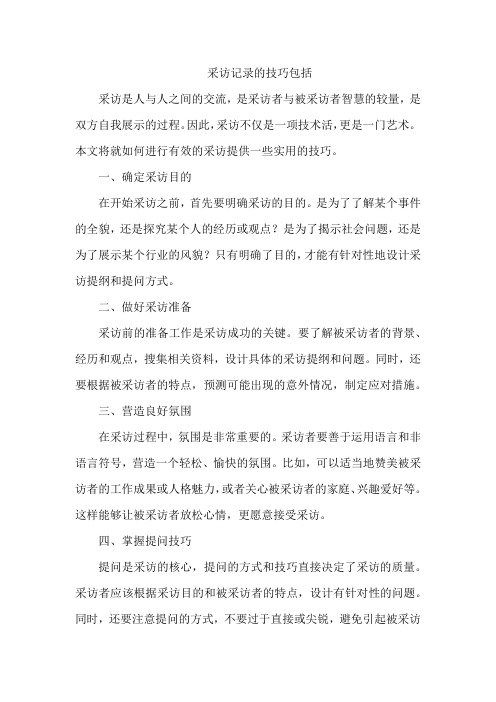 采访记录的技巧包括

采访是人与人之间的交流，是采访者与被采访者智慧的较量，是双方自我展示的过程。因此，采访不仅是一项技术活，更是一门艺术。本文将就如何进行有效的采访提供一些实用的技巧。

一、确定采访目的

在开始采访之前，首先要明确采访的目的。是为了了解某个事件的全貌，还是探究某个人的经历或观点？是为了揭示社会问题，还是为了展示某个行业的风貌？只有明确了目的，才能有针对性地设计采访提纲和提问方式。

二、做好采访准备

采访前的准备工作是采访成功的关键。要了解被采访者的背景、经历和观点，搜集相关资料，设计具体的采访提纲和问题。同时，还要根据被采访者的特点，预测可能出现的意外情况，制定应对措施。

三、营造良好氛围

在采访过程中，氛围是非常重要的。采访者要善于运用语言和非语言符号，营造一个轻松、愉快的氛围。比如，可以适当地赞美被采访者的工作成果或人格魅力，或者关心被采访者的家庭、兴趣爱好等。这样能够让被采访者放松心情，更愿意接受采访。

四、掌握提问技巧

提问是采访的核心，提问的方式和技巧直接决定了采访的质量。采访者应该根据采访目的和被采访者的特点，设计有针对性的问题。同时，还要注意提问的方式，不要过于直接或尖锐，避免引起被采访